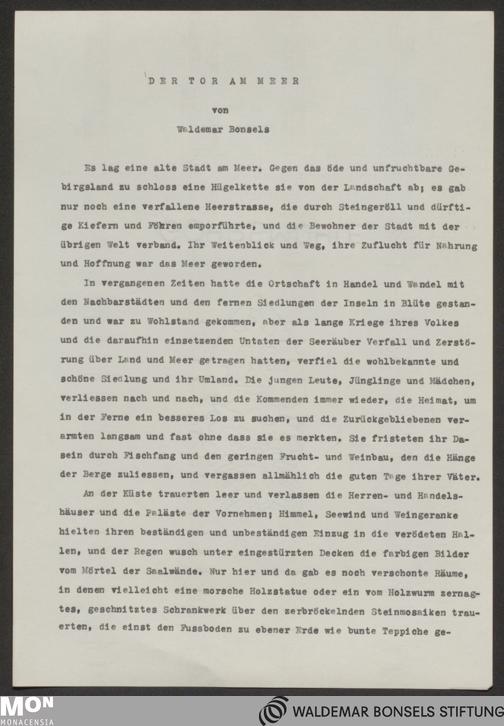 DER TOR AM MEER

von

Waldemar Bonsels

Es lag eine alte Stadt am Meer. Gegen das öde und unfruchtbare Gebirgsland zu schloss eine Hügelkette sie von der Landschaft ab; es gab nur noch eine verfallene Heerstrasse, die durch Steingeröll und dürftige Kiefern und Föhren emporführte, und die Bewohner der Stadt mit der übrigen Welt verband. Ihr Weitenblick und Weg, ihre Zuflucht für Nahrung und Hoffnung war das Meer geworden.

In vergangenen Zeiten hatte die Ortschaft in Handel und Wandel mit den Nachbarstädten und den fernen Siedlungen der Inseln in Blüte gestanden und war zu Wohlstand gekommen, aber als lange Kriege ihres Volkes und die daraufhin einsetzenden Untaten der Seeräuber Verfall und Zerstörung über Land und Meer getragen hatten, verfiel die wohlbekannte und schöne Siedlung und ihr Umland. Die jungen Leute, Jünglinge und Mädchen, verliessen nach und nach, und die Kommenden immer wieder, die Heimat, um in der Ferne ein besseres Los zu suchen, und die Zurückgebliebenen verarmten langsam und fast ohne dass sie es merkten. Sie fristeten ihr Dasein durch Fischfang und den geringen Frucht- und Weinbau, den die Hänge der Berge zuliessen, und vergassen allmählich die guten Tage ihrer Väter.

An der Küste trauerten leer und verlassen die Herren- und Handelshäuser und die Paläste der Vornehmen; Himmel, Seewind und Weingeranke hielten ihren beständigen und unbeständigen Einzug in die verödeten Hallen, und der Regen wusch unter eingestürzten Decken die farbigen Bilder vom Mörtel der Saalwände. Nur hier und da gab es noch verschonte Räume, in denen vielleicht eine morsche Holzstatue oder ein vom Holzwurm zernagtes, geschnitztes Schrankwerk über den zerbröckelnden Steinmosaiken trauerten, die einst den Fussboden zu ebener Erde wie bunte Teppiche ge-

MON MONACENSIA

WALDEMAR BONSELS STIFTUNG